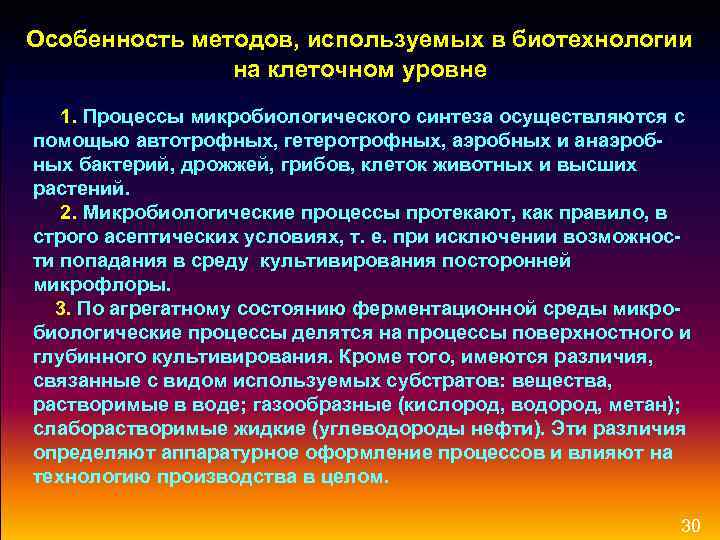 Особенность методов, используемых в биотехнологии на клеточном уровне

1. Процессы микробиологического синтеза осуществляются с помощью автотрофных, гетеротрофных, аэробных и анаэробных бактерий, дрожжей, грибов, клеток животных и высших растений.

2. Микробиологические процессы протекают, как правило, в строго асептических условиях, т. е. при исключении возможности попадания в среду культивирования посторонней микрофлоры.

3. По агрегатному состоянию ферментационной среды микробиологические процессы делятся на процессы поверхностного и глубинного культивирования. Кроме того, имеются различия, связанные с видом используемых субстратов: вещества, растворимые в воде; газообразные (кислород, водород, метан); слаборастворимые жидкие (углеводороды нефти). Эти различия определяют аппаратурное оформление процессов и влияют на технологию производства в целом.

30